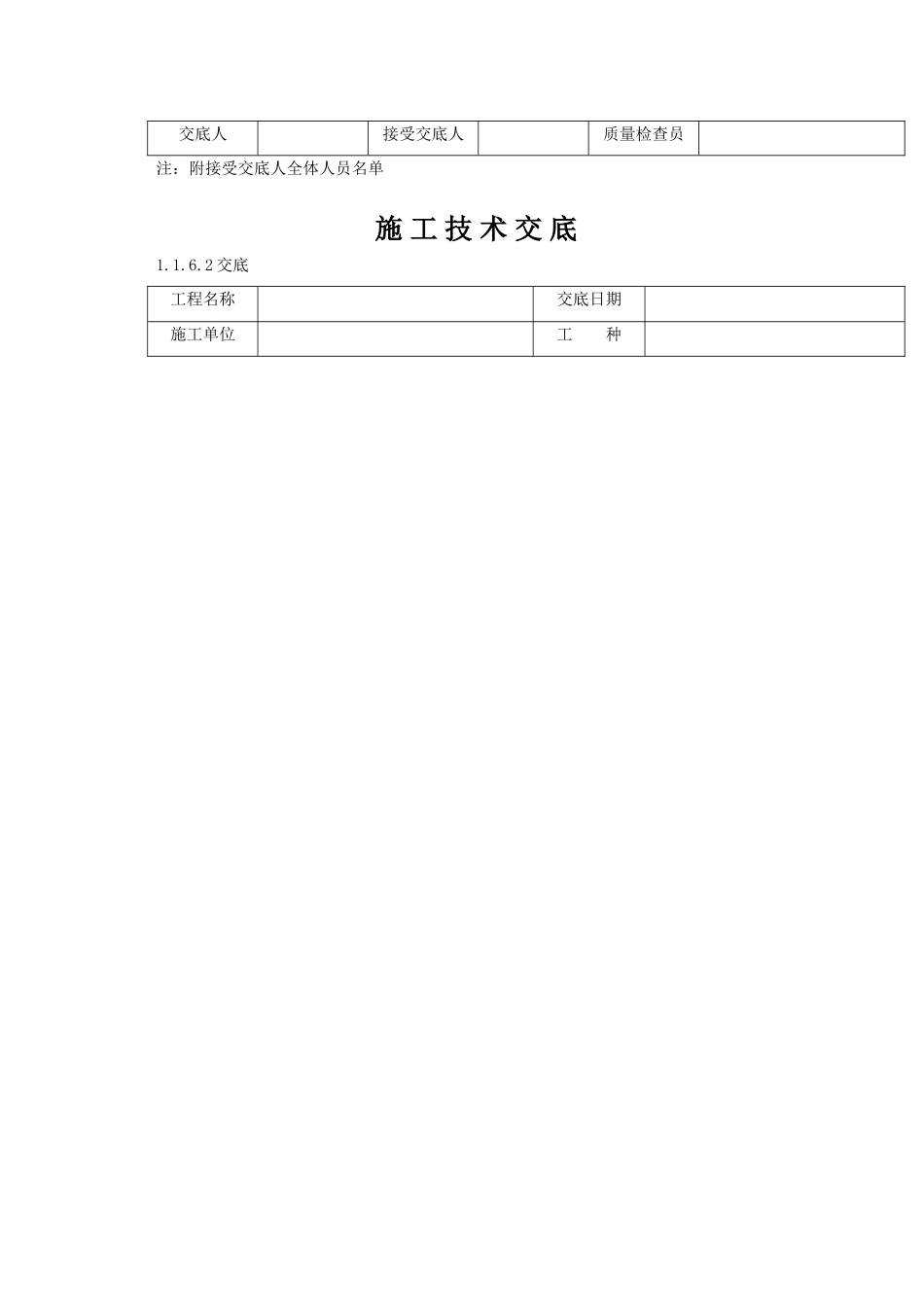 | 交底人 |  | 接受交底人 |  | 质量检查员 |  |
|---|---|---|---|---|---|

注：附接受交底人全体人员名单

施工技术交底

1.1.6.2 交底

| 工程名称 |  | 交底日期 |  |
|---|---|---|---|
| 施工单位 |  | 工　　种 |  |